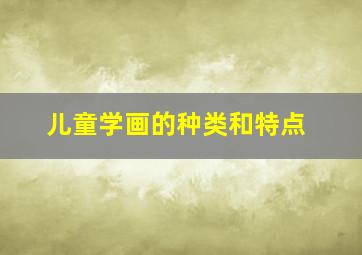 儿童学画的种类和特点